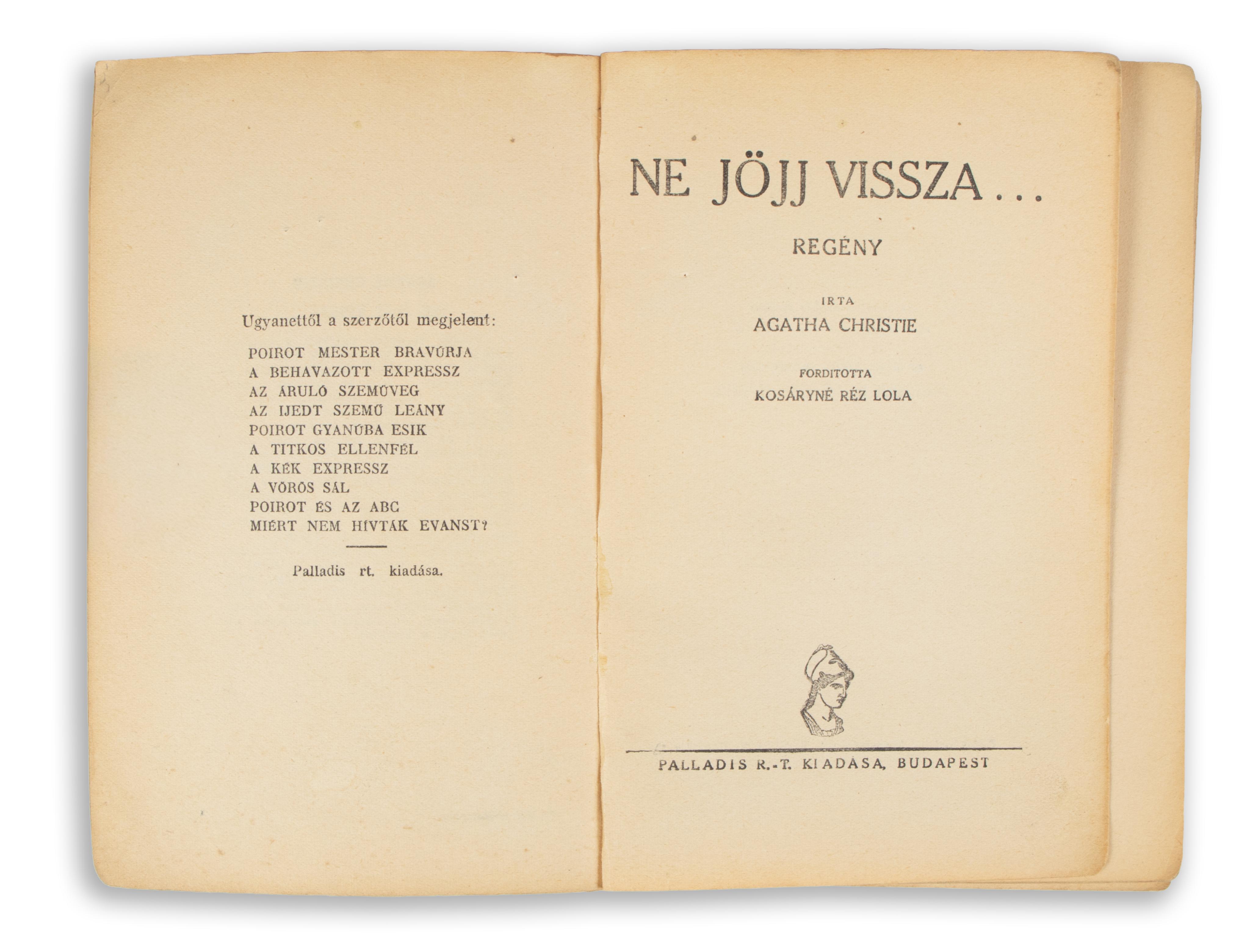 Ugyanettől a szerzőtől megjelent:

POIROT MESTER BRAVÚRJA
A BEHAVAZOTT EXPRESSZ
AZ ÁRULÓ SZEMÜVEG
AZ IJEDT SZEMŰ LEÁNY
POIROT GYANÚBA ESIK
A TITKOS ELLENFÉL
A KÉK EXPRESSZ
A VÖRÖS SÁL
POIROT ÉS AZ ABC
MIÉRT NEM HÍVTÁK EVANST?

Palladis rt. kiadása.

NE JÖJJ VISSZA...

REGÉNY

IRTA
AGATHA CHRISTIE

FORDITOTTA
KOSÁRYNÉ RÉZ LOLA

PALLADIS R.-T. KIADÁSA, BUDAPEST